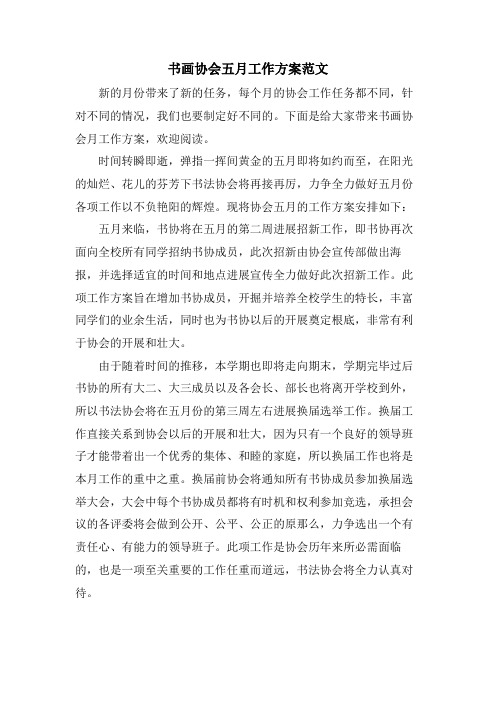 书画协会五月工作方案范文

新的月份带来了新的任务，每个月的协会工作任务都不同，针对不同的情况，我们也要制定好不同的。下面是给大家带来书画协会月工作方案，欢迎阅读。

时间转瞬即逝，弹指一挥间黄金的五月即将如约而至，在阳光的灿烂、花儿的芬芳下书法协会将再接再厉，力争全力做好五月份各项工作以不负艳阳的辉煌。现将协会五月的工作方案安排如下：

五月来临，书协将在五月的第二周进展招新工作，即书协再次面向全校所有同学招纳书协成员，此次招新由协会宣传部做出海报，并选择适宜的时间和地点进展宣传全力做好此次招新工作。此项工作方案旨在增加书协成员，开掘并培养全校学生的特长，丰富同学们的业余生活，同时也为书协以后的开展奠定根底，非常有利于协会的开展和壮大。

由于随着时间的推移，本学期也即将走向期末，学期完毕过后书协的所有大二、大三成员以及各会长、部长也将离开学校到外，所以书法协会将在五月份的第三周左右进展换届选举工作。换届工作直接关系到协会以后的开展和壮大，因为只有一个良好的领导班子才能带着出一个优秀的集体、和睦的家庭，所以换届工作也将是本月工作的重中之重。换届前协会将通知所有书协成员参加换届选举大会，大会中每个书协成员都将有时机和权利参加竞选，承担会议的各评委将会做到公开、公平、公正的原那么，力争选出一个有责任心、有能力的领导班子。此项工作是协会历年来所必需面临的，也是一项至关重要的工作任重而道远，书法协会将全力认真对待。